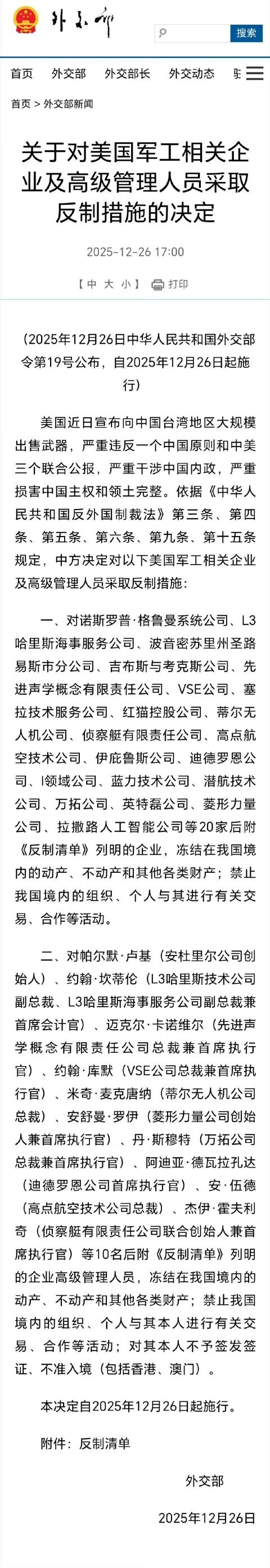 外交部

搜索

首页 外交部 外交部长 外交动态 驻

首页 > 外交部新闻

关于对美国军工相关企业及高级管理人员采取反制措施的决定

2025-12-26 17:00

【中 大 小】 打印

（2025年12月26日中华人民共和国外交部令第19号公布，自2025年12月26日起施行）

美国近日宣布向中国台湾地区大规模出售武器，严重违反一个中国原则和中美三个联合公报，严重干涉中国内政，严重损害中国主权和领土完整。依据《中华人民共和国反外国制裁法》第三条、第四条、第五条、第六条、第九条、第十五条规定，中方决定对以下美国军工相关企业及高级管理人员采取反制措施：

一、对诺斯罗普·格鲁曼系统公司、L3哈里斯海事服务公司、波音密苏里州圣路易斯市分公司、吉布斯与考克斯公司、先进声学概念有限责任公司、VSE公司、塞拉技术服务公司、红猫控股公司、蒂尔无人机公司、侦察艇有限责任公司、高点航空技术公司、伊庇鲁斯公司、迪德罗恩公司、I领域公司、蓝力技术公司、潜航技术公司、万拓公司、英特磊公司、菱形力量公司、拉撒路人工智能公司等20家后附《反制清单》列明的企业，冻结在我国境内的动产、不动产和其他各类财产；禁止我国境内的组织、个人与其进行有关交易、合作等活动。

二、对帕尔默·卢基（安杜里尔公司创始人）、约翰·坎蒂伦（L3哈里斯技术公司副总裁、L3哈里斯海事服务公司副总裁兼首席会计官）、迈克尔·卡诺维尔（先进声学概念有限责任公司总裁兼首席执行官）、约翰·库默（VSE公司总裁兼首席执行官）、米奇·麦克唐纳（蒂尔无人机公司总裁）、安舒曼·罗伊（菱形力量公司创始人兼首席执行官）、丹·斯穆特（万拓公司总裁兼首席执行官）、阿迪亚·德瓦拉孔达（迪德罗恩公司首席执行官）、安·伍德（高点航空技术公司总裁）、杰伊·霍夫利奇（侦察艇有限责任公司联合创始人兼首席执行官）等10名后附《反制清单》列明的企业高级管理人员，冻结在我国境内的动产、不动产和其他各类财产；禁止我国境内的组织、个人与其本人进行有关交易、合作等活动；对其本人不予签发签证、不准入境（包括香港、澳门）。

本决定自2025年12月26日起施行。

附件：反制清单

外交部

2025年12月26日